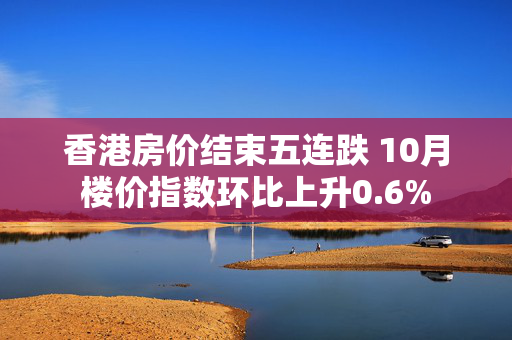 香港房价结束五连跌 10月楼价指数环比上升0.6%